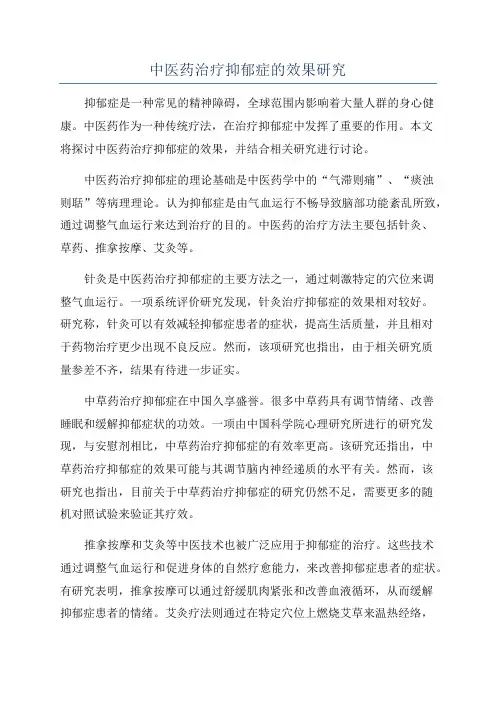 中医药治疗抑郁症的效果研究

抑郁症是一种常见的精神障碍，全球范围内影响着大量人群的身心健康。中医药作为一种传统疗法，在治疗抑郁症中发挥了重要的作用。本文将探讨中医药治疗抑郁症的效果，并结合相关研究进行讨论。

中医药治疗抑郁症的理论基础是中医药学中的“气滞则痛”、“痰浊则聒”等病理理论。认为抑郁症是由气血运行不畅导致脑部功能紊乱所致，通过调整气血运行来达到治疗的目的。中医药的治疗方法主要包括针灸、草药、推拿按摩、艾灸等。

针灸是中医药治疗抑郁症的主要方法之一，通过刺激特定的穴位来调整气血运行。一项系统评价研究发现，针灸治疗抑郁症的效果相对较好。研究称，针灸可以有效减轻抑郁症患者的症状，提高生活质量，并且相对于药物治疗更少出现不良反应。然而，该项研究也指出，由于相关研究质量参差不齐，结果有待进一步证实。

中草药治疗抑郁症在中国久享盛誉。很多中草药具有调节情绪、改善睡眠和缓解抑郁症状的功效。一项由中国科学院心理研究所进行的研究发现，与安慰剂相比，中草药治疗抑郁症的有效率更高。该研究还指出，中草药治疗抑郁症的效果可能与其调节脑内神经递质的水平有关。然而，该研究也指出，目前关于中草药治疗抑郁症的研究仍然不足，需要更多的随机对照试验来验证其疗效。

推拿按摩和艾灸等中医技术也被广泛应用于抑郁症的治疗。这些技术通过调整气血运行和促进身体的自然疗愈能力，来改善抑郁症患者的症状。有研究表明，推拿按摩可以通过舒缓肌肉紧张和改善血液循环，从而缓解抑郁症患者的情绪。艾灸疗法则通过在特定穴位上燃烧艾草来温热经络，